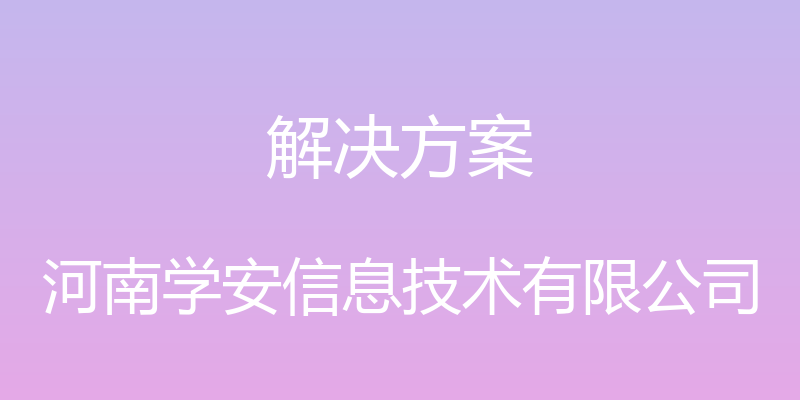 解决方案

河南学安信息技术有限公司